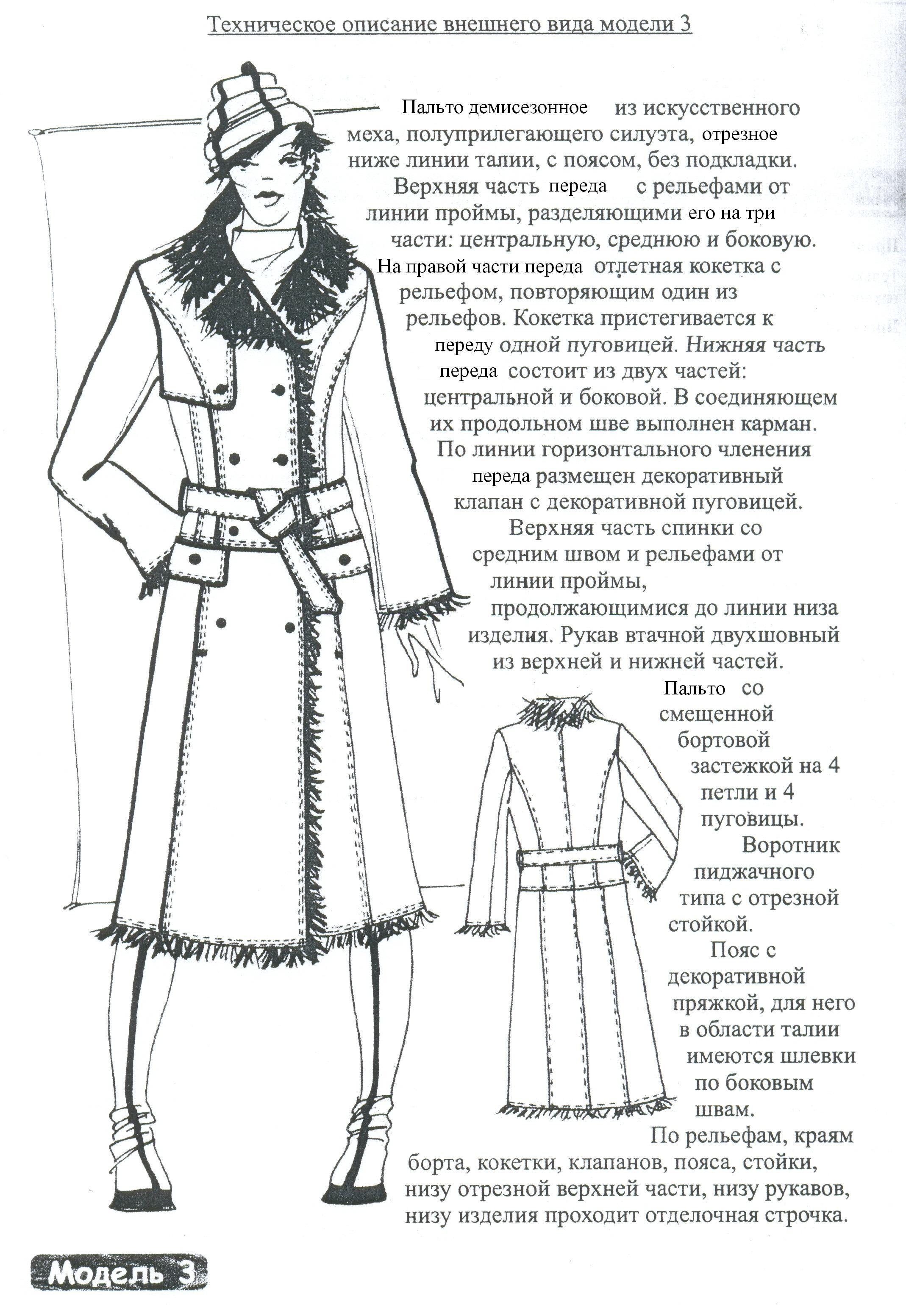 Техническое описание внешнего вида модели 3

Пальто демисезонное из искусственного меха, полуприлегающего силуэта, отрезное ниже линии талии, с поясом, без подкладки.

Верхняя часть переда с рельефами от линии проймы, разделяющими его на три части: центральную, среднюю и боковую. На правой части переда отлетная кокетка с рельефом, повторяющим один из рельефов. Кокетка пристегивается к переду одной пуговицей. Нижняя часть переда состоит из двух частей: центральной и боковой. В соединяющем их продольном шве выполнен карман. По линии горизонтального членения переда размещен декоративный клапан с декоративной пуговицей.

Верхняя часть спинки со средним швом и рельефами от линии проймы, продолжающимися до линии низа изделия. Рукав втачной двухшовный из верхней и нижней частей.

Пальто со смещенной бортовой застежкой на 4 петли и 4 пуговицы.

Воротник пиджачного типа с отрезной стойкой.

Пояс с декоративной пряжкой, для него в области талии имеются шлевки по боковым швам.

По рельефам, краям борта, кокетки, клапанов, пояса, стойки, низу отрезной верхней части, низу рукавов, низу изделия проходит отделочная строчка.

Модель 3